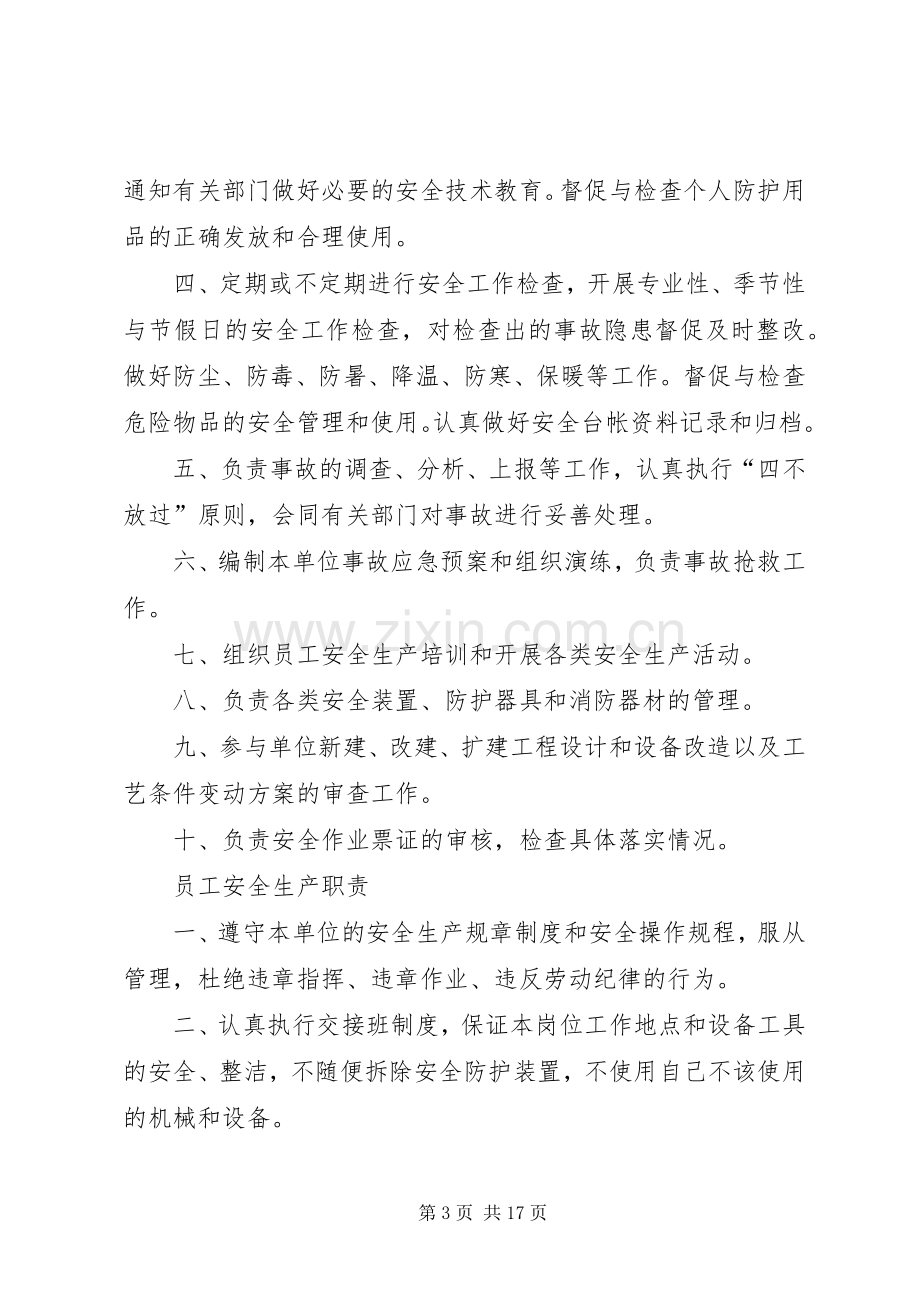 通知有关部门做好必要的安全技术教育。督促与检查个人防护用品的正确发放和合理使用。

四、定期或不定期进行安全工作检查，开展专业性、季节性与节假日的安全工作检查，对检查出的事故隐患督促及时整改。做好防尘、防毒、防暑、降温、防寒、保暖等工作。督促与检查危险物品的安全管理和使用。认真做好安全台帐资料记录和归档。

五、负责事故的调查、分析、上报等工作，认真执行“四不放过”原则，会同有关部门对事故进行妥善处理。

六、编制本单位事故应急预案和组织演练，负责事故抢救工作。

七、组织员工安全生产培训和开展各类安全生产活动。

八、负责各类安全装置、防护器具和消防器材的管理。

九、参与单位新建、改建、扩建工程设计和设备改造以及工艺条件变动方案的审查工作。

十、负责安全作业票证的审核，检查具体落实情况。

员工安全生产职责

一、遵守本单位的安全生产规章制度和安全操作规程，服从管理，杜绝违章指挥、违章作业、违反劳动纪律的行为。

二、认真执行交接班制度，保证本岗位工作地点和设备工具的安全、整洁，不随便拆除安全防护装置，不使用自己不该使用的机械和设备。

第3页 共17页

www.zixin.com.cn